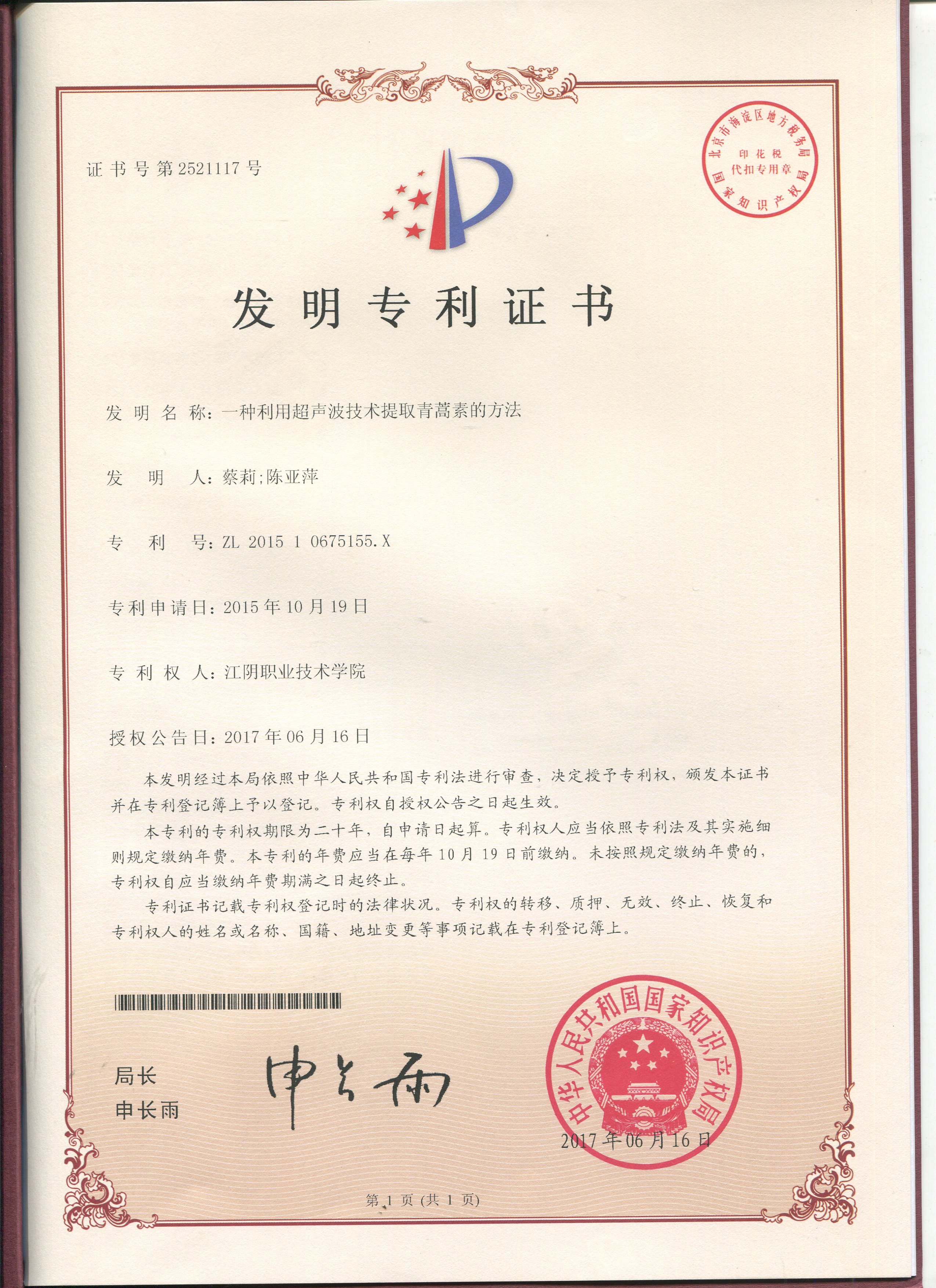 证书号第2521117号

北京市海淀区地方税务局
印花税
代扣专用章
国家知识产权局

发明专利证书

发明名称：一种利用超声波技术提取青蒿素的方法

发明人：蔡莉;陈亚萍

专利号：ZL 2015 1 0675155.X

专利申请日：2015年10月19日

专利权人：江阴职业技术学院

授权公告日：2017年06月16日

本发明经过本局依照中华人民共和国专利法进行审查，决定授予专利权，颁发本证书并在专利登记簿上予以登记。专利权自授权公告之日起生效。

本专利的专利权期限为二十年，自申请日起算。专利权人应当依照专利法及其实施细则规定缴纳年费。本专利的年费应当在每年10月19日前缴纳。未按照规定缴纳年费的，专利权自应当缴纳年费期满之日起终止。

专利证书记载专利权登记时的法律状况。专利权的转移、质押、无效、终止、恢复和专利权人的姓名或名称、国籍、地址变更等事项记载在专利登记簿上。

局长
申长雨

申长雨

中华人民共和国国家知识产权局

2017年06月16日

第1页（共1页）